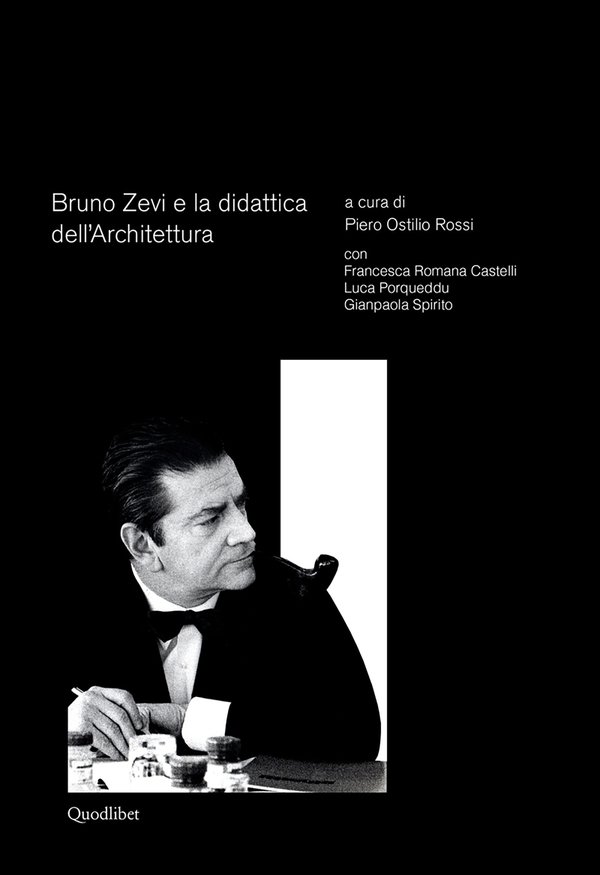 Bruno Zevi e la didattica dell'Architettura

a cura di
Piero Ostilio Rossi

con
Francesca Romana Castelli
Luca Porqueddu
Gianpaola Spirito

Quodlibet